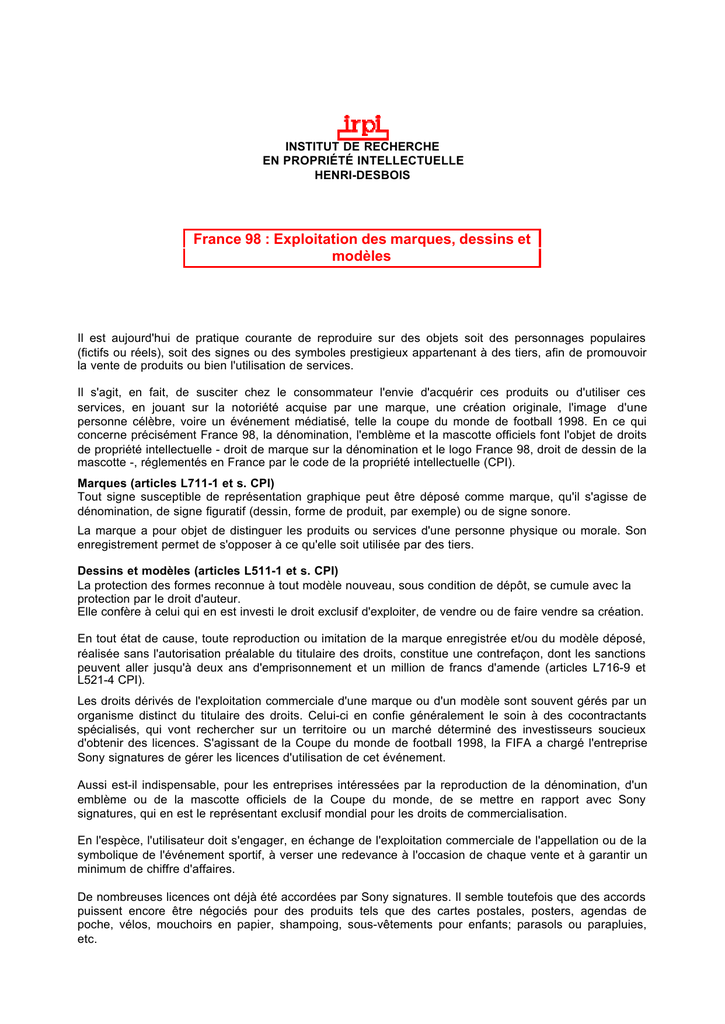 irpi
INSTITUT DE RECHERCHE
EN PROPRIÉTÉ INTELLECTUELLE
HENRI-DESBOIS

France 98 : Exploitation des marques, dessins et modèles

Il est aujourd'hui de pratique courante de reproduire sur des objets soit des personnages populaires (fictifs ou réels), soit des signes ou des symboles prestigieux appartenant à des tiers, afin de promouvoir la vente de produits ou bien l'utilisation de services.

Il s'agit, en fait, de susciter chez le consommateur l'envie d'acquérir ces produits ou d'utiliser ces services, en jouant sur la notoriété acquise par une marque, une création originale, l'image d'une personne célèbre, voire un événement médiatisé, telle la coupe du monde de football 1998. En ce qui concerne précisément France 98, la dénomination, l'emblème et la mascotte officiels font l'objet de droits de propriété intellectuelle - droit de marque sur la dénomination et le logo France 98, droit de dessin de la mascotte -, réglementés en France par le code de la propriété intellectuelle (CPI).

Marques (articles L711-1 et s. CPI)
Tout signe susceptible de représentation graphique peut être déposé comme marque, qu'il s'agisse de dénomination, de signe figuratif (dessin, forme de produit, par exemple) ou de signe sonore.

La marque a pour objet de distinguer les produits ou services d'une personne physique ou morale. Son enregistrement permet de s'opposer à ce qu'elle soit utilisée par des tiers.

Dessins et modèles (articles L511-1 et s. CPI)
La protection des formes reconnue à tout modèle nouveau, sous condition de dépôt, se cumule avec la protection par le droit d'auteur.
Elle confère à celui qui en est investi le droit exclusif d'exploiter, de vendre ou de faire vendre sa création.

En tout état de cause, toute reproduction ou imitation de la marque enregistrée et/ou du modèle déposé, réalisée sans l'autorisation préalable du titulaire des droits, constitue une contrefaçon, dont les sanctions peuvent aller jusqu'à deux ans d'emprisonnement et un million de francs d'amende (articles L716-9 et L521-4 CPI).

Les droits dérivés de l'exploitation commerciale d'une marque ou d'un modèle sont souvent gérés par un organisme distinct du titulaire des droits. Celui-ci en confie généralement le soin à des cocontractants spécialisés, qui vont rechercher sur un territoire ou un marché déterminé des investisseurs soucieux d'obtenir des licences. S'agissant de la Coupe du monde de football 1998, la FIFA a chargé l'entreprise Sony signatures de gérer les licences d'utilisation de cet événement.

Aussi est-il indispensable, pour les entreprises intéressées par la reproduction de la dénomination, d'un emblème ou de la mascotte officiels de la Coupe du monde, de se mettre en rapport avec Sony signatures, qui en est le représentant exclusif mondial pour les droits de commercialisation.

En l'espèce, l'utilisateur doit s'engager, en échange de l'exploitation commerciale de l'appellation ou de la symbolique de l'événement sportif, à verser une redevance à l'occasion de chaque vente et à garantir un minimum de chiffre d'affaires.

De nombreuses licences ont déjà été accordées par Sony signatures. Il semble toutefois que des accords puissent encore être négociés pour des produits tels que des cartes postales, posters, agendas de poche, vélos, mouchoirs en papier, shampoing, sous-vêtements pour enfants; parasols ou parapluies, etc.